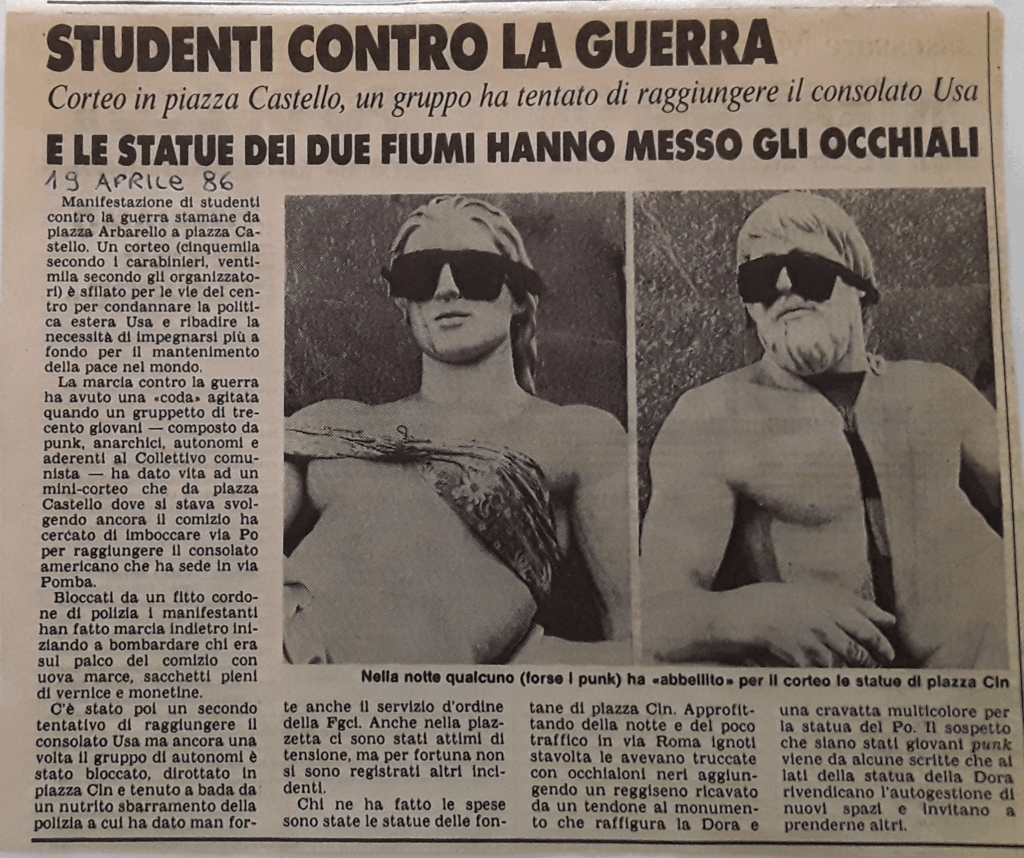 STUDENTI CONTRO LA GUERRA

Corteo in piazza Castello, un gruppo ha tentato di raggiungere il consolato Usa

E LE STATUE DEI DUE FIUMI HANNO MESSO GLI OCCHIALI

19 APRILE 86

Manifestazione di studenti contro la guerra stamane da piazza Arbarello a piazza Castello. Un corteo (cinquemila secondo i carabinieri, ventimila secondo gli organizzatori) è sfilato per le vie del centro per condannare la politica estera Usa e ribadire la necessità di impegnarsi più a fondo per il mantenimento della pace nel mondo.

La marcia contro la guerra ha avuto una «coda» agitata quando un gruppetto di trecento giovani — composto da punk, anarchici, autonomi e aderenti al Collettivo comunista — ha dato vita ad un mini-corteo che da piazza Castello dove si stava svolgendo ancora il comizio ha cercato di imboccare via Po per raggiungere il consolato americano che ha sede in via Pomba.

Bloccati da un fitto cordone di polizia i manifestanti han fatto marcia indietro iniziando a bombardare chi era sul palco del comizio con uova marce, sacchetti pieni di vernice e monetine.

C'è stato poi un secondo tentativo di raggiungere il consolato Usa ma ancora una volta il gruppo di autonomi è stato bloccato, dirottato in piazza Cln e tenuto a bada da un nutrito sbarramento della polizia a cui ha dato man forte anche il servizio d'ordine della Fgci. Anche nella piazzetta ci sono stati attimi di tensione, ma per fortuna non si sono registrati altri incidenti.

Chi ne ha fatto le spese sono state le statue delle fontane di piazza Cln. Approfittando della notte e del poco traffico in via Roma ignoti stavolta le avevano truccate con occhialoni neri aggiungendo un reggiseno ricavato da un tendone al monumento che raffigura la Dora e una cravatta multicolore per la statua del Po. Il sospetto che siano stati giovani punk viene da alcune scritte che ai lati della statua della Dora rivendicano l'autogestione di nuovi spazi e invitano a prenderne altri.

Nella notte qualcuno (forse i punk) ha «abbellito» per il corteo le statue di piazza Cln